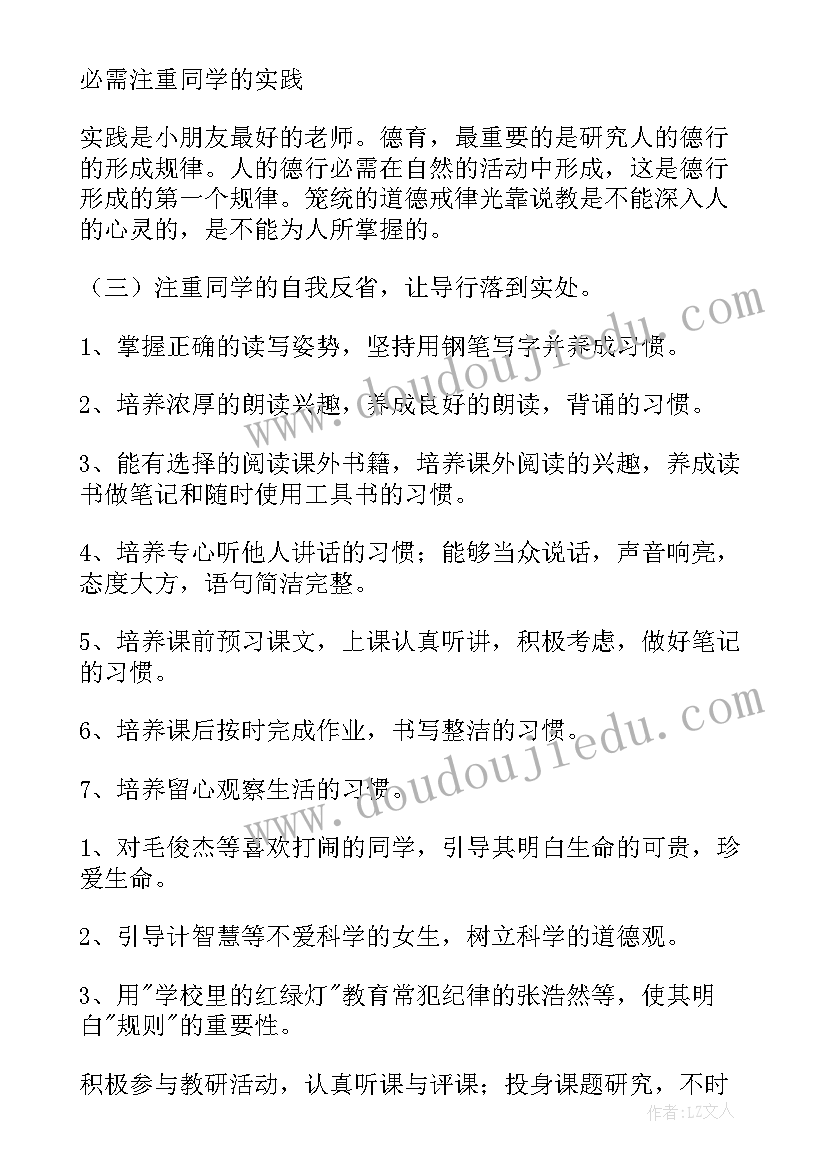 必需注重同学的实践

实践是小朋友最好的老师。德育，最重要的是研究人的德行的形成规律。人的德行必需在自然的活动中形成，这是德行形成的第一个规律。笼统的道德戒律光靠说教是不能深入人的心灵的，是不能为人所掌握的。

（三）注重同学的自我反省，让导行落到实处。

1、掌握正确的读写姿势，坚持用钢笔写字并养成习惯。

2、培养浓厚的朗读兴趣，养成良好的朗读，背诵的习惯。

3、能有选择的阅读课外书籍，培养课外阅读的兴趣，养成读书做笔记和随时使用工具书的习惯。

4、培养专心听他人讲话的习惯；能够当众说话，声音响亮，态度大方，语句简洁完整。

5、培养课前预习课文，上课认真听讲，积极考虑，做好笔记的习惯。

6、培养课后按时完成作业，书写整洁的习惯。

7、培养留心观察生活的习惯。

1、对毛俊杰等喜欢打闹的同学，引导其明白生命的可贵，珍爱生命。

2、引导计智慧等不爱科学的女生，树立科学的道德观。

3、用"学校里的红绿灯"教育常犯纪律的张浩然等，使其明白"规则"的重要性。

积极参与教研活动，认真听课与评课；投身课题研究，不时

www.doudoujiedu.com

www.doudoujiedu.com

作者：LZ文人